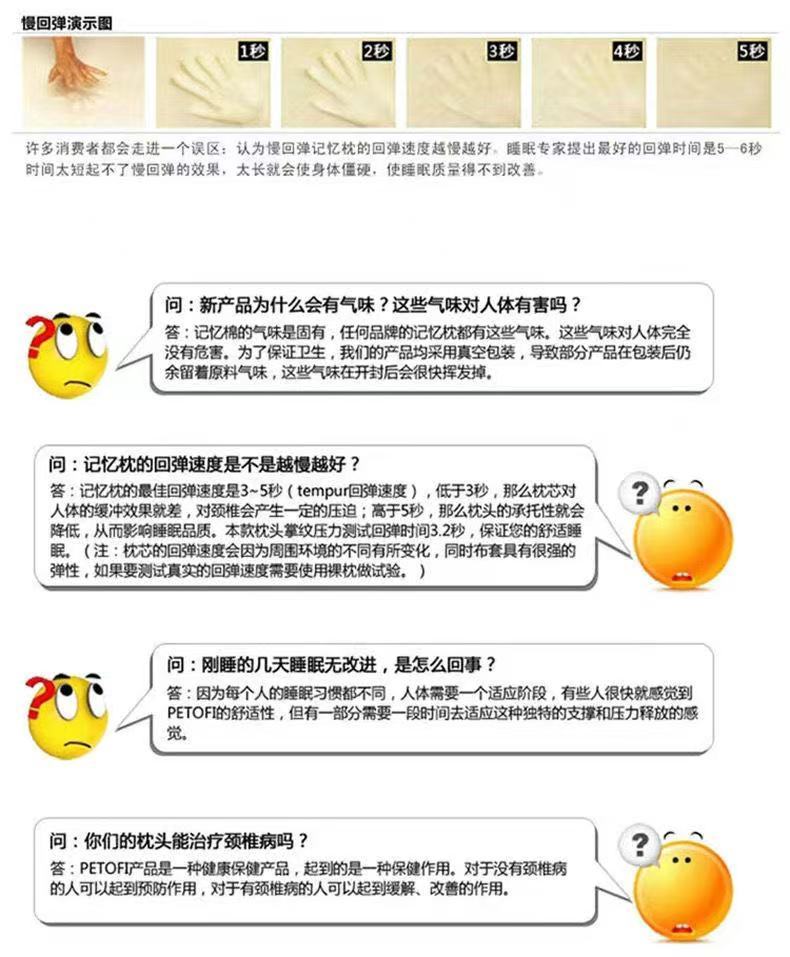 慢回弹演示图

1秒

2秒

3秒

4秒

5秒

许多消费者都会走进一个误区：认为慢回弹记忆枕的回弹速度越慢越好。睡眠专家提出最好的回弹时间是5—6秒时间太短起不了慢回弹的效果，太长就会使身体僵硬，使睡眠质量得不到改善。

问：新产品为什么会有气味？这些气味对人体有害吗？

答：记忆棉的气味是固有，任何品牌的记忆枕都有这些气味。这些气味对人体完全没有危害。为了保证卫生，我们的产品均采用真空包装，导致部分产品在包装后仍余留着原料气味，这些气味在开封后会很快挥发掉。

问：记忆枕的回弹速度是不是越慢越好？

答：记忆枕的最佳回弹速度是3~5秒（tempur回弹速度），低于3秒，那么枕芯对人体的缓冲效果就差，对颈椎会产生一定的压迫；高于5秒，那么枕头的承托性就会降低，从而影响睡眠品质。本款枕头掌纹压力测试回弹时间3.2秒，保证您的舒适睡眠。（注：枕芯的回弹速度会因为周围环境的不同有所变化，同时布套具有很强的弹性，如果要测试真实的回弹速度需要使用裸枕做试验。）

问：刚睡的几天睡眠无改进，是怎么回事？

答：因为每个人的睡眠习惯都不同，人体需要一个适应阶段，有些人很快就感觉到PETOFI的舒适性，但有一部分需要一段时间去适应这种独特的支撑和压力释放的感觉。

问：你们的枕头能治疗颈椎病吗？

答：PETOFI产品是一种健康保健产品，起到的是一种保健作用。对于没有颈椎病的人可以起到预防作用，对于有颈椎病的人可以起到缓解、改善的作用。